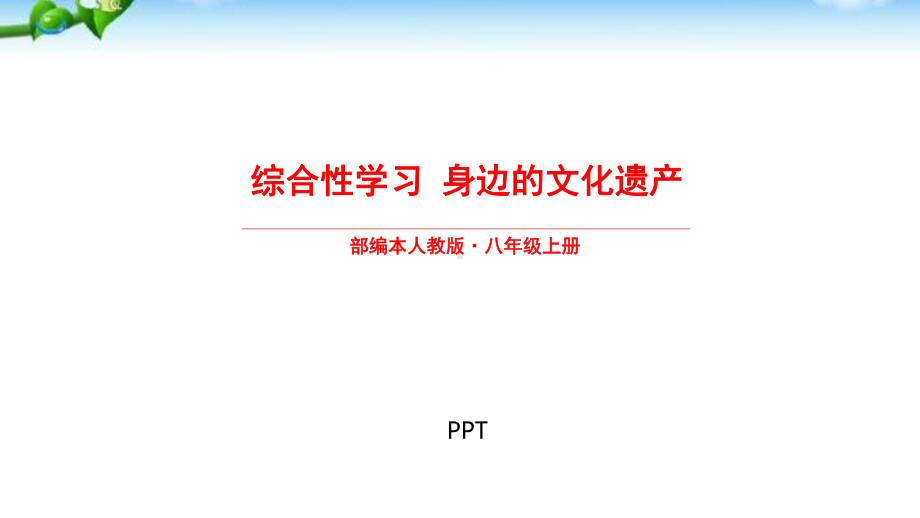 综合性学习 身边的文化遗产

部编本人教版 · 八年级上册

PPT